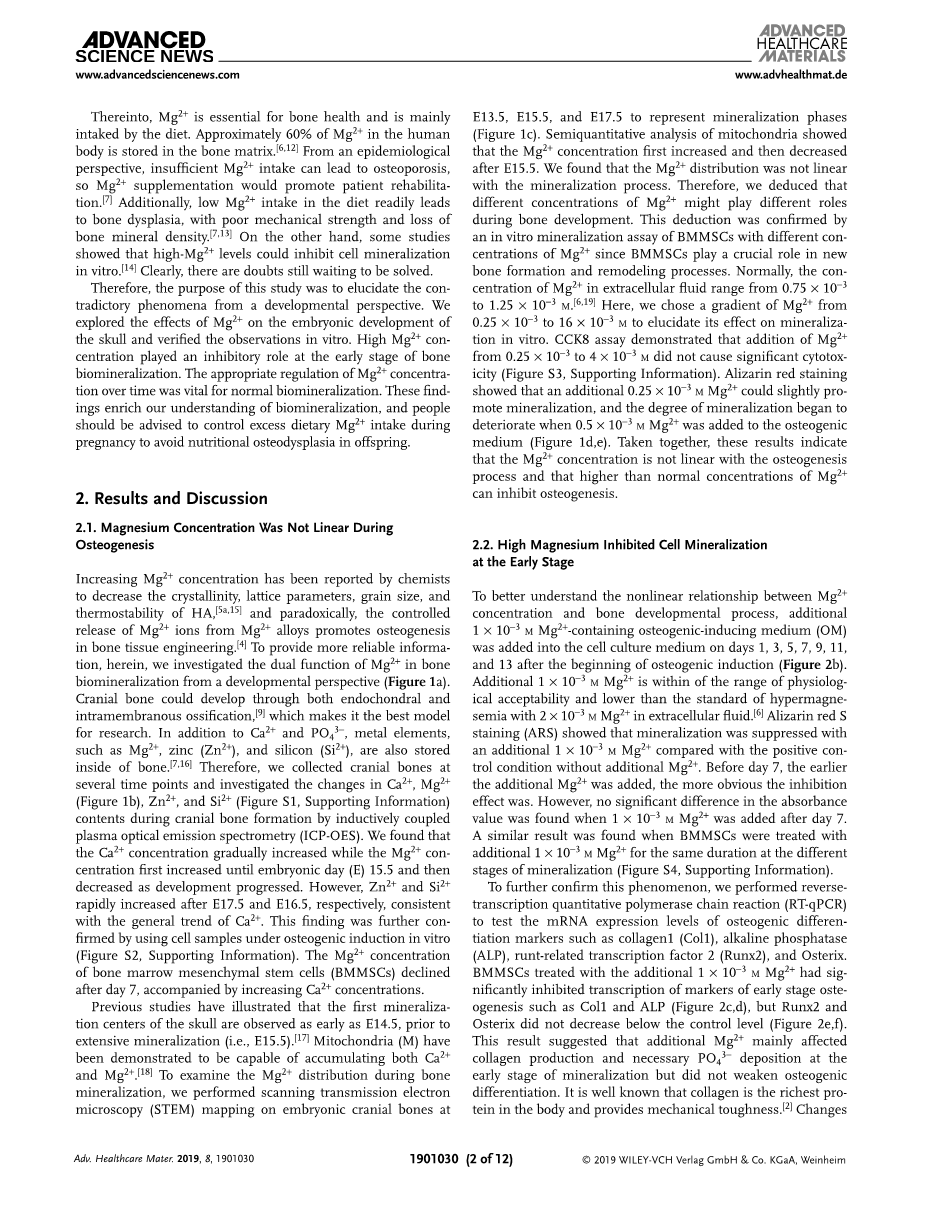 ADVANCED SCIENCE NEWS
www.advancedsciencenews.com

ADVANCED HEALTHCARE MATERIALS
www.advhealthmat.de

Thereinto, $Mg^{2+}$ is essential for bone health and is mainly intaked by the diet. Approximately 60% of $Mg^{2+}$ in the human body is stored in the bone matrix.$^{[6,12]}$ From an epidemiological perspective, insufficient $Mg^{2+}$ intake can lead to osteoporosis, so $Mg^{2+}$ supplementation would promote patient rehabilitation.$^{[7]}$ Additionally, low $Mg^{2+}$ intake in the diet readily leads to bone dysplasia, with poor mechanical strength and loss of bone mineral density.$^{[7,13]}$ On the other hand, some studies showed that high-$Mg^{2+}$ levels could inhibit cell mineralization in vitro.$^{[14]}$ Clearly, there are doubts still waiting to be solved.

Therefore, the purpose of this study was to elucidate the contradictory phenomena from a developmental perspective. We explored the effects of $Mg^{2+}$ on the embryonic development of the skull and verified the observations in vitro. High $Mg^{2+}$ concentration played an inhibitory role at the early stage of bone biomineralization. The appropriate regulation of $Mg^{2+}$ concentration over time was vital for normal biomineralization. These findings enrich our understanding of biomineralization, and people should be advised to control excess dietary $Mg^{2+}$ intake during pregnancy to avoid nutritional osteodysplasia in offspring.

2. Results and Discussion

2.1. Magnesium Concentration Was Not Linear During Osteogenesis

Increasing $Mg^{2+}$ concentration has been reported by chemists to decrease the crystallinity, lattice parameters, grain size, and thermostability of HA,$^{[5a,15]}$ and paradoxically, the controlled release of $Mg^{2+}$ ions from $Mg^{2+}$ alloys promotes osteogenesis in bone tissue engineering.$^{[4]}$ To provide more reliable information, herein, we investigated the dual function of $Mg^{2+}$ in bone biomineralization from a developmental perspective (Figure 1a). Cranial bone could develop through both endochondral and intramembranous ossification,$^{[9]}$ which makes it the best model for research. In addition to $Ca^{2+}$ and $PO_4^{3-}$, metal elements, such as $Mg^{2+}$, zinc ($Zn^{2+}$), and silicon ($Si^{2+}$), are also stored inside of bone.$^{[7,16]}$ Therefore, we collected cranial bones at several time points and investigated the changes in $Ca^{2+}$, $Mg^{2+}$ (Figure 1b), $Zn^{2+}$, and $Si^{2+}$ (Figure S1, Supporting Information) contents during cranial bone formation by inductively coupled plasma optical emission spectrometry (ICP-OES). We found that the $Ca^{2+}$ concentration gradually increased while the $Mg^{2+}$ concentration first increased until embryonic day (E) 15.5 and then decreased as development progressed. However, $Zn^{2+}$ and $Si^{2+}$ rapidly increased after E17.5 and E16.5, respectively, consistent with the general trend of $Ca^{2+}$. This finding was further confirmed by using cell samples under osteogenic induction in vitro (Figure S2, Supporting Information). The $Mg^{2+}$ concentration of bone marrow mesenchymal stem cells (BMMSCs) declined after day 7, accompanied by increasing $Ca^{2+}$ concentrations.

Previous studies have illustrated that the first mineralization centers of the skull are observed as early as E14.5, prior to extensive mineralization (i.e., E15.5).$^{[17]}$ Mitochondria (M) have been demonstrated to be capable of accumulating both $Ca^{2+}$ and $Mg^{2+}$.$^{[18]}$ To examine the $Mg^{2+}$ distribution during bone mineralization, we performed scanning transmission electron microscopy (STEM) mapping on embryonic cranial bones at E13.5, E15.5, and E17.5 to represent mineralization phases (Figure 1c). Semiquantitative analysis of mitochondria showed that the $Mg^{2+}$ concentration first increased and then decreased after E15.5. We found that the $Mg^{2+}$ distribution was not linear with the mineralization process. Therefore, we deduced that different concentrations of $Mg^{2+}$ might play different roles during bone development. This deduction was confirmed by an in vitro mineralization assay of BMMSCs with different concentrations of $Mg^{2+}$ since BMMSCs play a crucial role in new bone formation and remodeling processes. Normally, the concentration of $Mg^{2+}$ in extracellular fluid range from $0.75 \times 10^{-3}$ to $1.25 \times 10^{-3}$ M.$^{[6,19]}$ Here, we chose a gradient of $Mg^{2+}$ from $0.25 \times 10^{-3}$ to $16 \times 10^{-3}$ M to elucidate its effect on mineralization in vitro. CCK8 assay demonstrated that addition of $Mg^{2+}$ from $0.25 \times 10^{-3}$ to $4 \times 10^{-3}$ M did not cause significant cytotoxicity (Figure S3, Supporting Information). Alizarin red staining showed that an additional $0.25 \times 10^{-3}$ M $Mg^{2+}$ could slightly promote mineralization, and the degree of mineralization began to deteriorate when $0.5 \times 10^{-3}$ M $Mg^{2+}$ was added to the osteogenic medium (Figure 1d,e). Taken together, these results indicate that the $Mg^{2+}$ concentration is not linear with the osteogenesis process and that higher than normal concentrations of $Mg^{2+}$ can inhibit osteogenesis.

2.2. High Magnesium Inhibited Cell Mineralization at the Early Stage

To better understand the nonlinear relationship between $Mg^{2+}$ concentration and bone developmental process, additional $1 \times 10^{-3}$ M $Mg^{2+}$-containing osteogenic-inducing medium (OM) was added into the cell culture medium on days 1, 3, 5, 7, 9, 11, and 13 after the beginning of osteogenic induction (Figure 2b). Additional $1 \times 10^{-3}$ M $Mg^{2+}$ is within of the range of physiological acceptability and lower than the standard of hypermagnesemia with $2 \times 10^{-3}$ M $Mg^{2+}$ in extracellular fluid.$^{[6]}$ Alizarin red S staining (ARS) showed that mineralization was suppressed with an additional $1 \times 10^{-3}$ M $Mg^{2+}$ compared with the positive control condition without additional $Mg^{2+}$. Before day 7, the earlier the additional $Mg^{2+}$ was added, the more obvious the inhibition effect was. However, no significant difference in the absorbance value was found when $1 \times 10^{-3}$ M $Mg^{2+}$ was added after day 7. A similar result was found when BMMSCs were treated with additional $1 \times 10^{-3}$ M $Mg^{2+}$ for the same duration at the different stages of mineralization (Figure S4, Supporting Information).

To further confirm this phenomenon, we performed reverse-transcription quantitative polymerase chain reaction (RT-qPCR) to test the mRNA expression levels of osteogenic differentiation markers such as collagen1 (Col1), alkaline phosphatase (ALP), runt-related transcription factor 2 (Runx2), and Osterix. BMMSCs treated with the additional $1 \times 10^{-3}$ M $Mg^{2+}$ had significantly inhibited transcription of markers of early stage osteogenesis such as Col1 and ALP (Figure 2c,d), but Runx2 and Osterix did not decrease below the control level (Figure 2e,f). This result suggested that additional $Mg^{2+}$ mainly affected collagen production and necessary $PO_4^{3-}$ deposition at the early stage of mineralization but did not weaken osteogenic differentiation. It is well known that collagen is the richest protein in the body and provides mechanical toughness.$^{[2]}$ Changes

Adv. Healthcare Mater. 2019, 8, 1901030   1901030 (2 of 12)   © 2019 WILEY-VCH Verlag GmbH & Co. KGaA, Weinheim